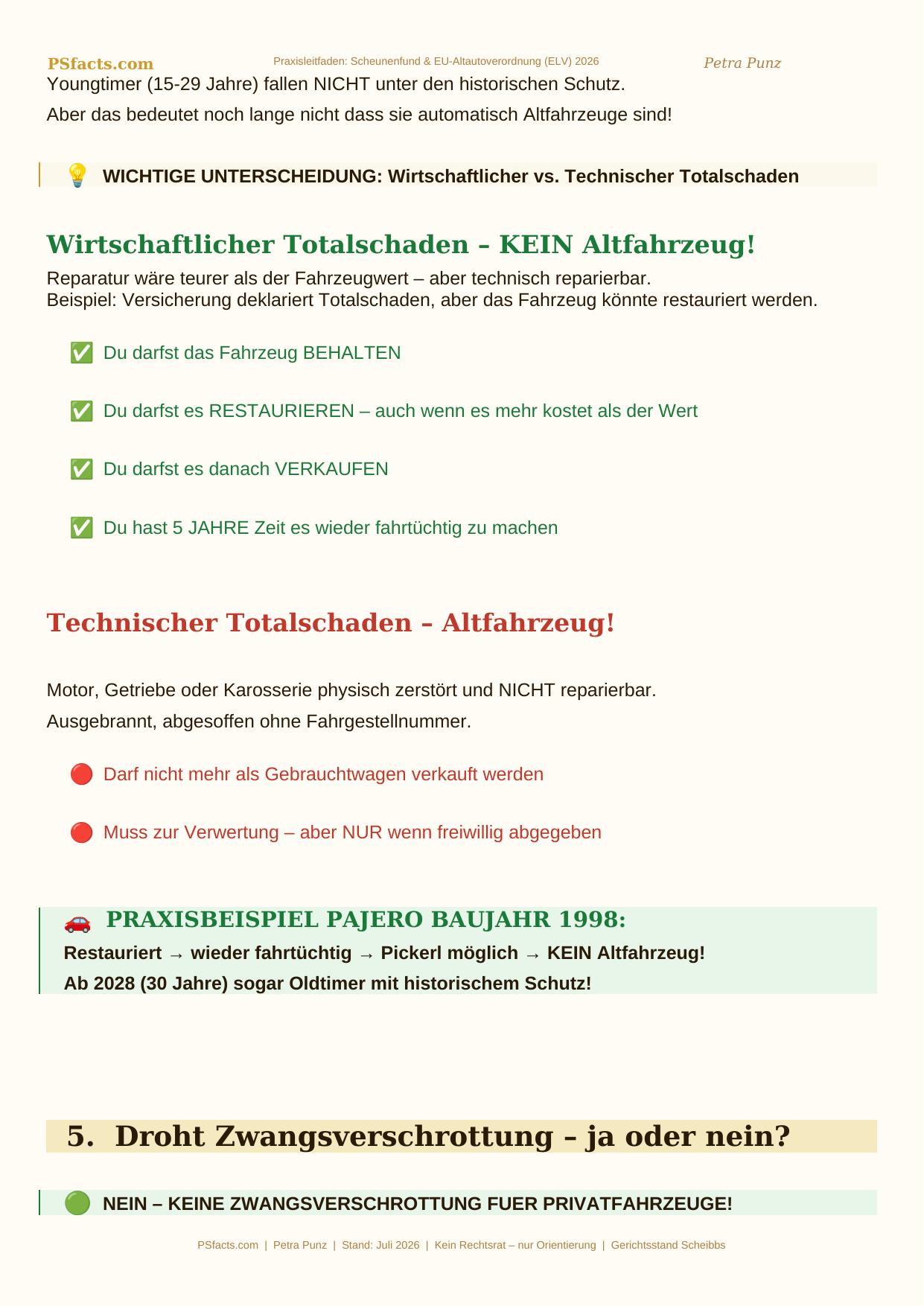 PSfacts.com Praxisleitfaden: Scheunenfund & EU-Altautoverordnung (ELV) 2026 Petra Punz

Youngtimer (15-29 Jahre) fallen NICHT unter den historischen Schutz.

Aber das bedeutet noch lange nicht dass sie automatisch Altfahrzeuge sind!

💡 WICHTIGE UNTERSCHEIDUNG: Wirtschaftlicher vs. Technischer Totalschaden

Wirtschaftlicher Totalschaden – KEIN Altfahrzeug!

Reparatur wäre teurer als der Fahrzeugwert – aber technisch reparierbar.
Beispiel: Versicherung deklariert Totalschaden, aber das Fahrzeug könnte restauriert werden.

✅ Du darfst das Fahrzeug BEHALTEN

✅ Du darfst es RESTAURIEREN – auch wenn es mehr kostet als der Wert

✅ Du darfst es danach VERKAUFEN

✅ Du hast 5 JAHRE Zeit es wieder fahrtüchtig zu machen

Technischer Totalschaden – Altfahrzeug!

Motor, Getriebe oder Karosserie physisch zerstört und NICHT reparierbar.

Ausgebrannt, abgesoffen ohne Fahrgestellnummer.

🔴 Darf nicht mehr als Gebrauchtwagen verkauft werden

🔴 Muss zur Verwertung – aber NUR wenn freiwillig abgegeben

🚗 PRAXISBEISPIEL PAJERO BAUJAHR 1998:

Restauriert → wieder fahrtüchtig → Pickerl möglich → KEIN Altfahrzeug!

Ab 2028 (30 Jahre) sogar Oldtimer mit historischem Schutz!

5. Droht Zwangsverschrottung – ja oder nein?

🟢 NEIN – KEINE ZWANGSVERSCHROTTUNG FUER PRIVATFAHRZEUGE!

PSfacts.com | Petra Punz | Stand: Juli 2026 | Kein Rechtsrat – nur Orientierung | Gerichtsstand Scheibbs